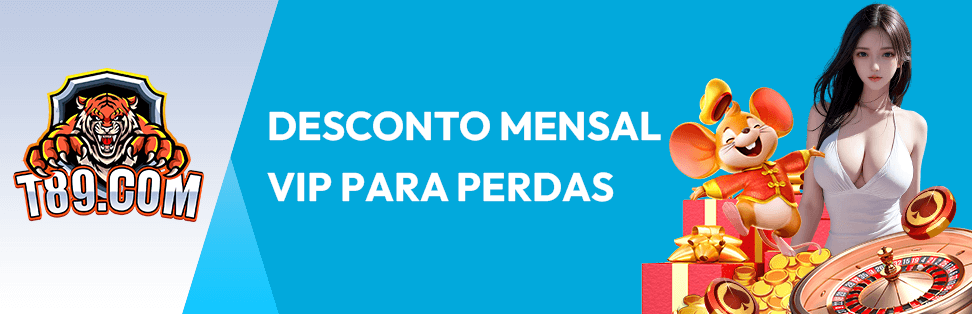 T89.COM

DESCONTO MENSAL VIP PARA PERDAS